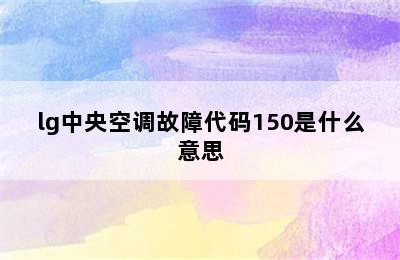 lg中央空调故障代码150是什么意思